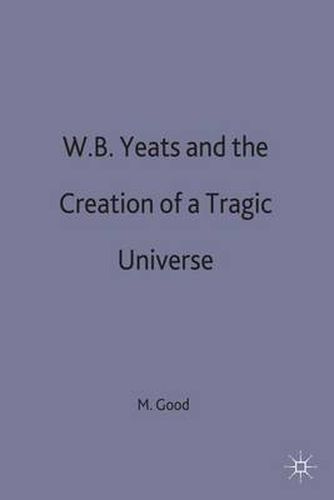 W.B. Yeats and the Creation of a Tragic Universe

M. Good